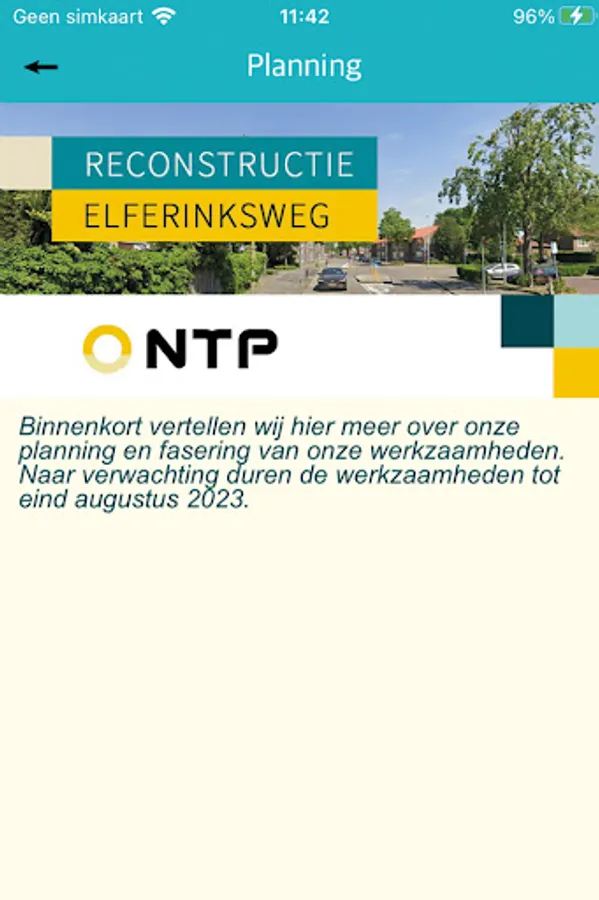 Geen simkaart 11:42 96%

Planning

RECONSTRUCTIE
ELFERINKSWEG

NTP

Binnenkort vertellen wij hier meer over onze planning en fasering van onze werkzaamheden. Naar verwachting duren de werkzaamheden tot eind augustus 2023.